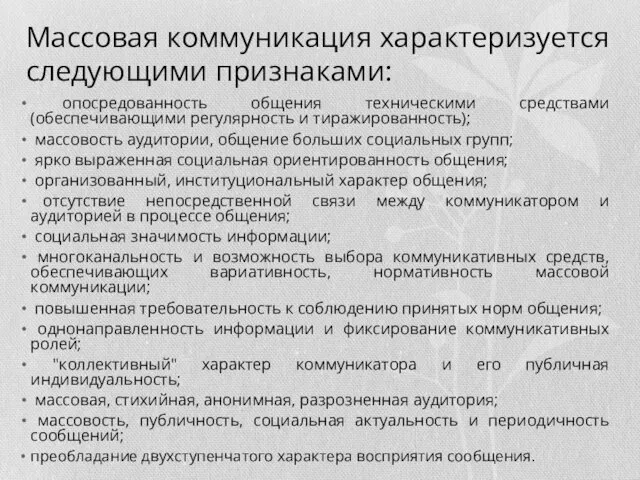 Массовая коммуникация характеризуется следующими признаками:

• опосредованность общения техническими средствами (обеспечивающими регулярность и тиражированность);
• массовость аудитории, общение больших социальных групп;
• ярко выраженная социальная ориентированность общения;
• организованный, институциональный характер общения;
• отсутствие непосредственной связи между коммуникатором и аудиторией в процессе общения;
• социальная значимость информации;
• многоканальность и возможность выбора коммуникативных средств, обеспечивающих вариативность, нормативность массовой коммуникации;
• повышенная требовательность к соблюдению принятых норм общения;
• однонаправленность информации и фиксирование коммуникативных ролей;
• "коллективный" характер коммуникатора и его публичная индивидуальность;
• массовая, стихийная, анонимная, разрозненная аудитория;
• массовость, публичность, социальная актуальность и периодичность сообщений;
• преобладание двухступенчатого характера восприятия сообщения.